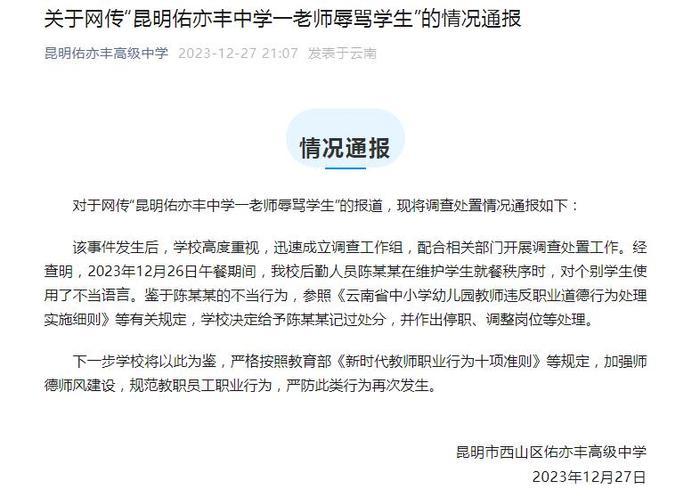 关于网传“昆明佑亦丰中学一老师辱骂学生”的情况通报

昆明佑亦丰高级中学 2023-12-27 21:07 发表于云南

情况通报

对于网传“昆明佑亦丰中学一老师辱骂学生”的报道，现将调查处置情况通报如下：

该事件发生后，学校高度重视，迅速成立调查工作组，配合相关部门开展调查处置工作。经查明，2023年12月26日午餐期间，我校后勤人员陈某某在维护学生就餐秩序时，对个别学生使用了不当语言。鉴于陈某某的不当行为，参照《云南省中小学幼儿园教师违反职业道德行为处理实施细则》等有关规定，学校决定给予陈某某记过处分，并作出停职、调整岗位等处理。

下一步学校将以此为鉴，严格按照教育部《新时代教师职业行为十项准则》等规定，加强师德师风建设，规范教职员工职业行为，严防此类行为再次发生。

昆明市西山区佑亦丰高级中学
2023年12月27日